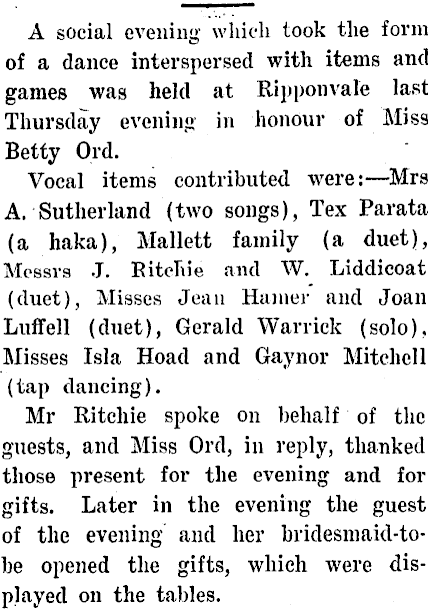 A social evening which took the form of a dance interspersed with items and games was held at Ripponvale last Thursday evening in honour of Miss Betty Ord.

Vocal items contributed were:—Mrs A. Sutherland (two songs), Tex Parata (a haka), Mallett family (a duet), Messrs J. Ritchie and W. Liddicoat (duet), Misses Jean Hamer and Joan Luffell (duet), Gerald Warrick (solo), Misses Isla Hoad and Gaynor Mitchell (tap dancing).

Mr Ritchie spoke on behalf of the guests, and Miss Ord, in reply, thanked those present for the evening and for gifts. Later in the evening the guest of the evening and her bridesmaid-to-be opened the gifts, which were displayed on the tables.